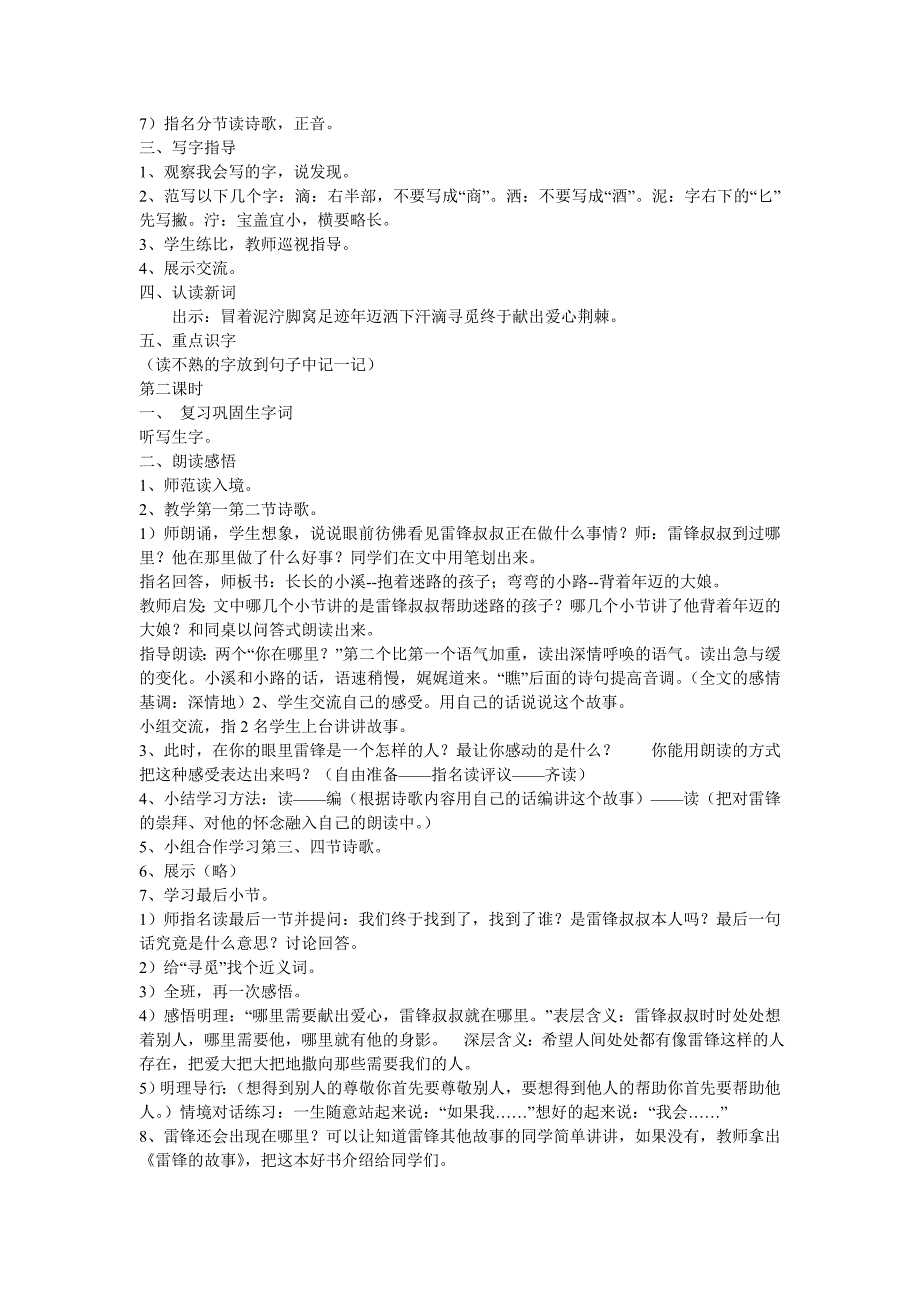 7）指名分节读诗歌，正音。
三、写字指导
1、观察我会写的字，说发现。
2、范写以下几个字：滴：右半部，不要写成“商”。洒：不要写成“酒”。泥：字右下的“匕”先写撇。泞：宝盖宜小，横要略长。
3、学生练比，教师巡视指导。
4、展示交流。
四、认读新词
出示：冒着泥泞脚窝足迹年迈洒下汗滴寻觅终于献出爱心荆棘。
五、重点识字
（读不熟的字放到句子中记一记）
第二课时
一、 复习巩固生字词
听写生字。
二、朗读感悟
1、师范读入境。
2、教学第一第二节诗歌。
1）师朗诵，学生想象，说说眼前彷佛看见雷锋叔叔正在做什么事情？师：雷锋叔叔到过哪里？他在那里做了什么好事？同学们在文中用笔划出来。
指名回答，师板书：长长的小溪--抱着迷路的孩子；弯弯的小路--背着年迈的大娘。
教师启发：文中哪几个小节讲的是雷锋叔叔帮助迷路的孩子？哪几个小节讲了他背着年迈的大娘？和同桌以问答式朗读出来。
指导朗读：两个“你在哪里？”第二个比第一个语气加重，读出深情呼唤的语气。读出急与缓的变化。小溪和小路的话，语速稍慢，娓娓道来。“瞧”后面的诗句提高音调。（全文的感情基调：深情地）2、学生交流自己的感受。用自己的话说说这个故事。
小组交流，指 2 名学生上台讲讲故事。
3、此时，在你的眼里雷锋是一个怎样的人？最让你感动的是什么？ 你能用朗读的方式把这种感受表达出来吗？（自由准备——指名读评议——齐读）
4、小结学习方法：读——编（根据诗歌内容用自己的话编讲这个故事）——读（把对雷锋的崇拜、对他的怀念融入自己的朗读中。）
5、小组合作学习第三、四节诗歌。
6、展示（略）
7、学习最后小节。
1）师指名读最后一节并提问：我们终于找到了，找到了谁？是雷锋叔叔本人吗？最后一句话究竟是什么意思？讨论回答。
2）给“寻觅”找个近义词。
3）全班，再一次感悟。
4）感悟明理：“哪里需要献出爱心，雷锋叔叔就在哪里。”表层含义：雷锋叔叔时时处处想着别人，哪里需要他，哪里就有他的身影。 深层含义：希望人间处处都有像雷锋这样的人存在，把爱大把大把地撒向那些需要我们的人。
5）明理导行：（想得到别人的尊敬你首先要尊敬别人，要想得到他人的帮助你首先要帮助他人。）情境对话练习：一生随意站起来说：“如果我……”想好的起来说：“我会……”
8、雷锋还会出现在哪里？可以让知道雷锋其他故事的同学简单讲讲，如果没有，教师拿出《雷锋的故事》，把这本好书介绍给同学们。